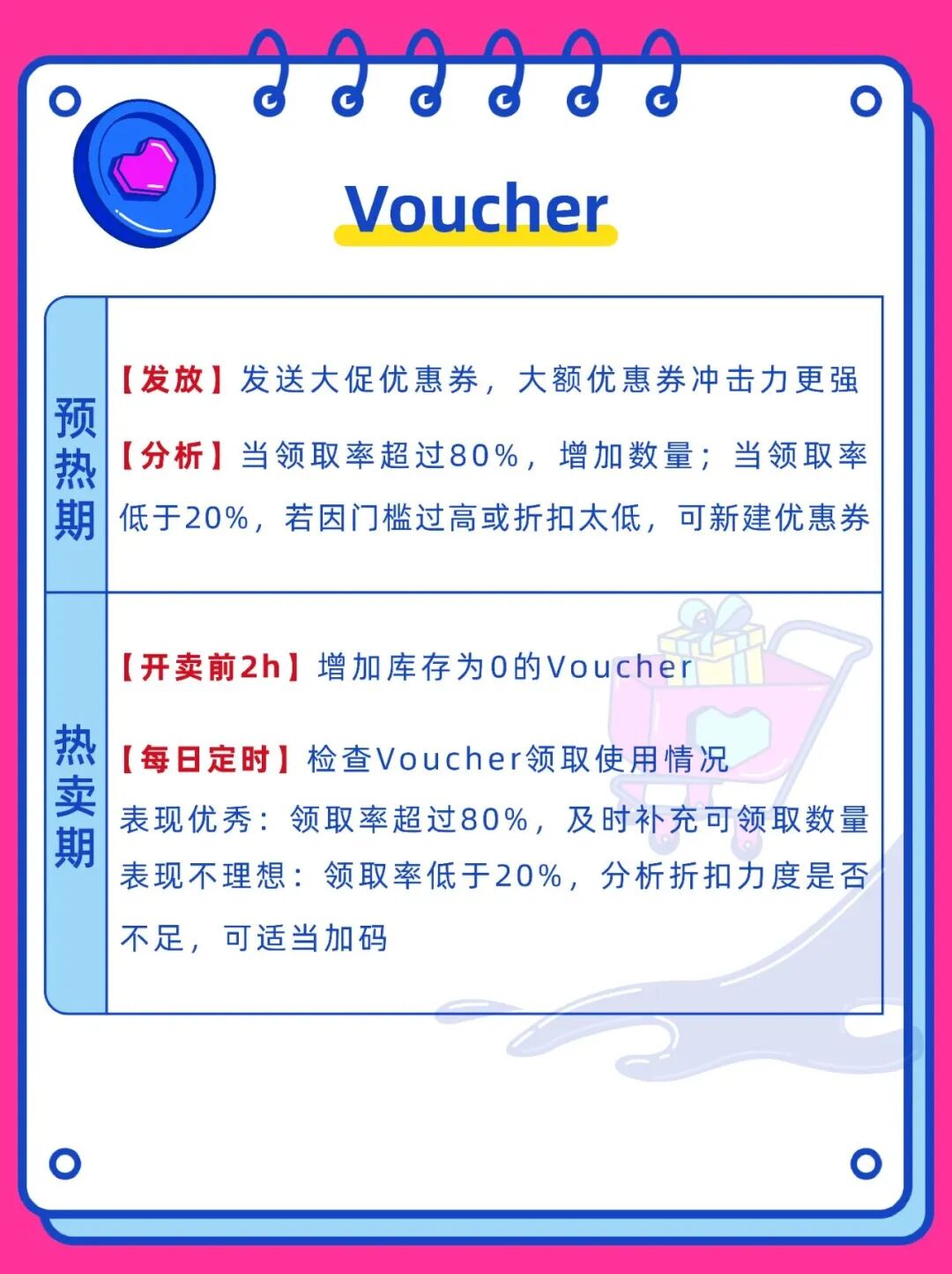 Voucher

预热期

【发放】发送大促优惠券，大额优惠券冲击力更强

【分析】当领取率超过80%，增加数量；当领取率低于20%，若因门槛过高或折扣太低，可新建优惠券

热卖期

【开卖前2h】增加库存为0的Voucher

【每日定时】检查Voucher领取使用情况
表现优秀：领取率超过80%，及时补充可领取数量
表现不理想：领取率低于20%，分析折扣力度是否不足，可适当加码